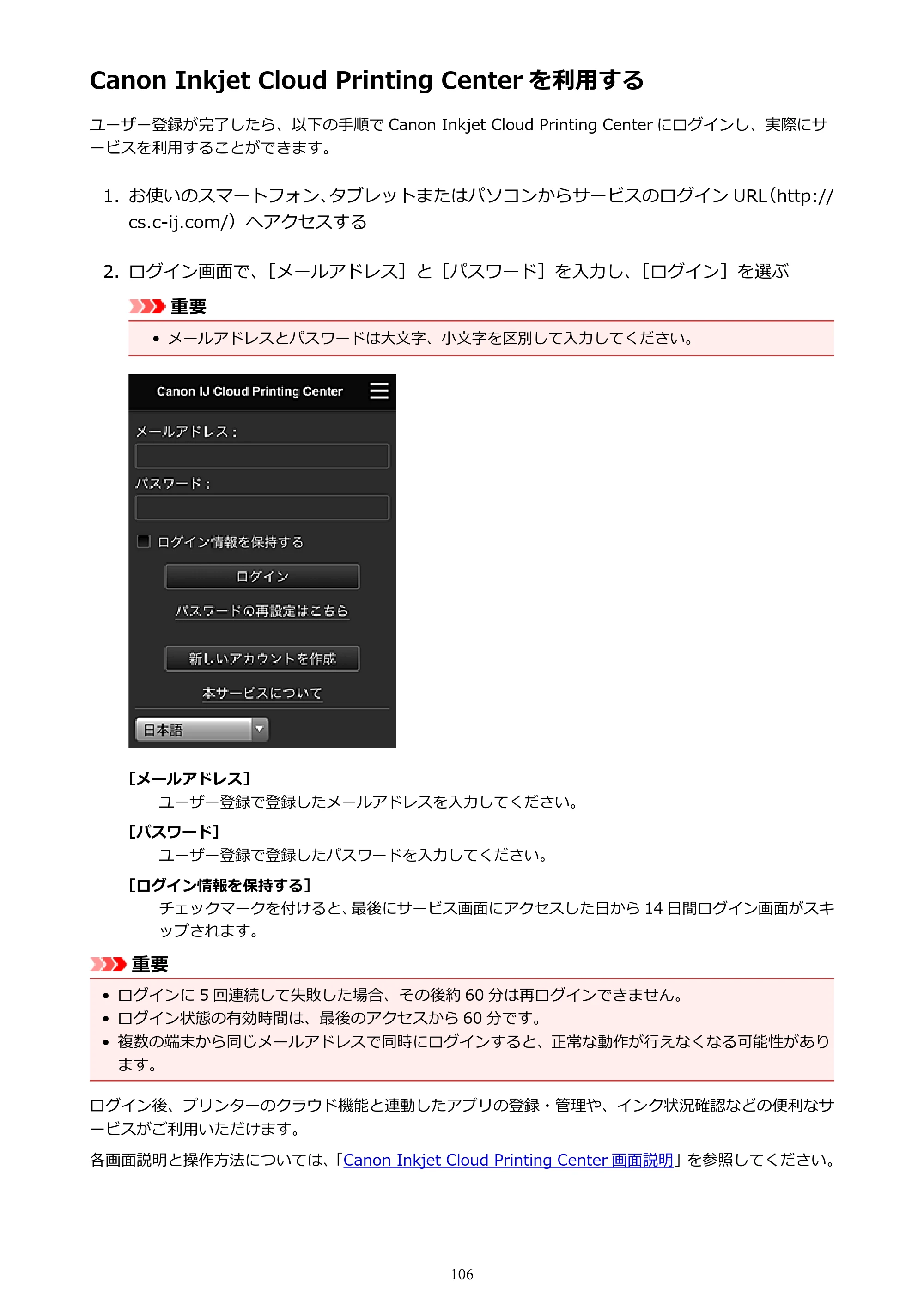 Canon Inkjet Cloud Printing Centerを利用する

ユーザー登録が完了したら、以下の手順でCanon Inkjet Cloud Printing Centerにログインし、実際にサービスを利用することができます。

1.お使いのスマートフォン、タブレットまたはパソコンからサービスのログインURL（http://cs.c-ij.com/）へアクセスする

2.ログイン画面で、［メールアドレス］と［パスワード］を入力し、［ログイン］を選ぶ

重要

• メールアドレスとパスワードは大文字、小文字を区別して入力してください。

Canon IJ Cloud Printing Center

メールアドレス：

パスワード：

☐ ログイン情報を保持する

ログイン

パスワードの再設定はこちら

新しいアカウントを作成

本サービスについて

日本語

［メールアドレス］
ユーザー登録で登録したメールアドレスを入力してください。

［パスワード］
ユーザー登録で登録したパスワードを入力してください。

［ログイン情報を保持する］
チェックマークを付けると、最後にサービス画面にアクセスした日から14日間ログイン画面がスキップされます。

重要

• ログインに5回連続して失敗した場合、その後約60分は再ログインできません。
• ログイン状態の有効時間は、最後のアクセスから60分です。
• 複数の端末から同じメールアドレスで同時にログインすると、正常な動作が行えなくなる可能性があります。

ログイン後、プリンターのクラウド機能と連動したアプリの登録・管理や、インク状況確認などの便利なサービスがご利用いただけます。

各画面説明と操作方法については、「Canon Inkjet Cloud Printing Center画面説明」を参照してください。

106